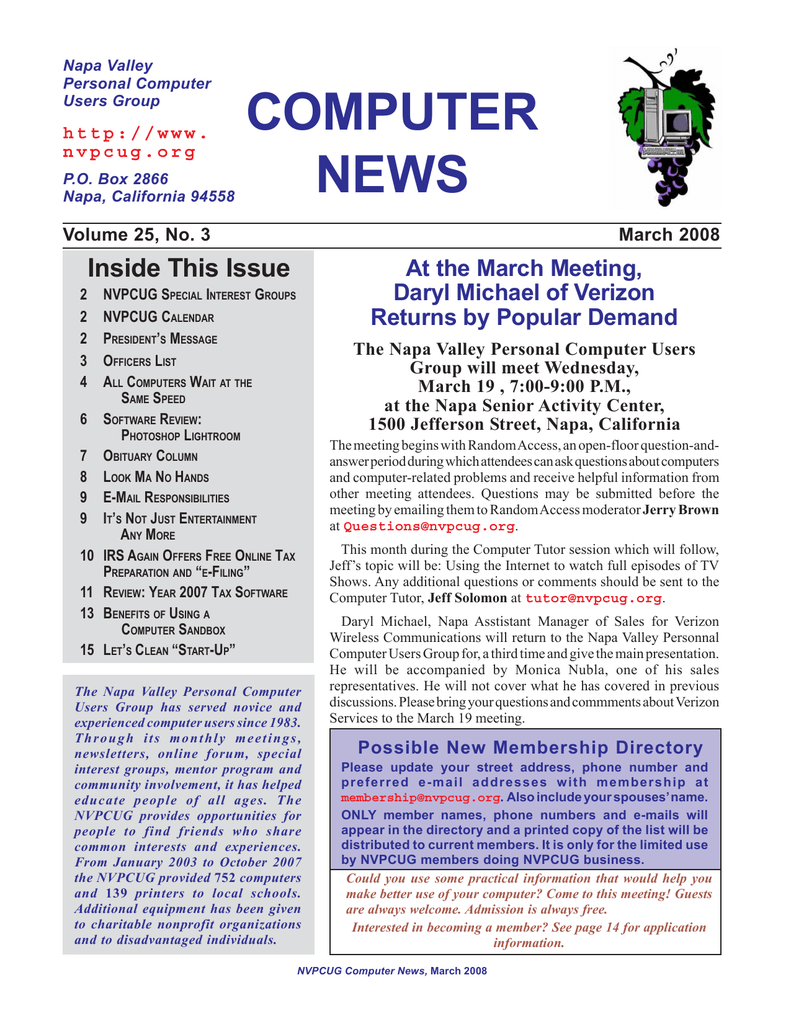 Napa Valley Personal Computer Users Group

http://www.nvpcug.org

P.O. Box 2866
Napa, California 94558

COMPUTER NEWS

Volume 25, No. 3

March 2008

Inside This Issue

2 NVPCUG Special Interest Groups
2 NVPCUG Calendar
2 President's Message
3 Officers List
4 All Computers Wait at the Same Speed
6 Software Review: Photoshop Lightroom
7 Obituary Column
8 Look Ma No Hands
9 E-Mail Responsibilities
9 It's Not Just Entertainment Any More
10 IRS Again Offers Free Online Tax Preparation and "e-Filing"
11 Review: Year 2007 Tax Software
13 Benefits of Using a Computer Sandbox
15 Let's Clean "Start-Up"

The Napa Valley Personal Computer Users Group has served novice and experienced computer users since 1983. Through its monthly meetings, newsletters, online forum, special interest groups, mentor program and community involvement, it has helped educate people of all ages. The NVPCUG provides opportunities for people to find friends who share common interests and experiences. From January 2003 to October 2007 the NVPCUG provided 752 computers and 139 printers to local schools. Additional equipment has been given to charitable nonprofit organizations and to disadvantaged individuals.

At the March Meeting, Daryl Michael of Verizon Returns by Popular Demand

The Napa Valley Personal Computer Users Group will meet Wednesday, March 19 , 7:00-9:00 P.M., at the Napa Senior Activity Center, 1500 Jefferson Street, Napa, California

The meeting begins with Random Access, an open-floor question-and-answer period during which attendees can ask questions about computers and computer-related problems and receive helpful information from other meeting attendees. Questions may be submitted before the meeting by emailing them to Random Access moderator Jerry Brown at Questions@nvpcug.org.

This month during the Computer Tutor session which will follow, Jeff's topic will be: Using the Internet to watch full episodes of TV Shows. Any additional questions or comments should be sent to the Computer Tutor, Jeff Solomon at tutor@nvpcug.org.

Daryl Michael, Napa Asstistant Manager of Sales for Verizon Wireless Communications will return to the Napa Valley Personnal Computer Users Group for, a third time and give the main presentation. He will be accompanied by Monica Nubla, one of his sales representatives. He will not cover what he has covered in previous discussions. Please bring your questions and commments about Verizon Services to the March 19 meeting.

Possible New Membership Directory

Please update your street address, phone number and preferred e-mail addresses with membership at membership@nvpcug.org. Also include your spouses' name. ONLY member names, phone numbers and e-mails will appear in the directory and a printed copy of the list will be distributed to current members. It is only for the limited use by NVPCUG members doing NVPCUG business.

Could you use some practical information that would help you make better use of your computer? Come to this meeting! Guests are always welcome. Admission is always free.

Interested in becoming a member? See page 14 for application information.

NVPCUG Computer News, March 2008